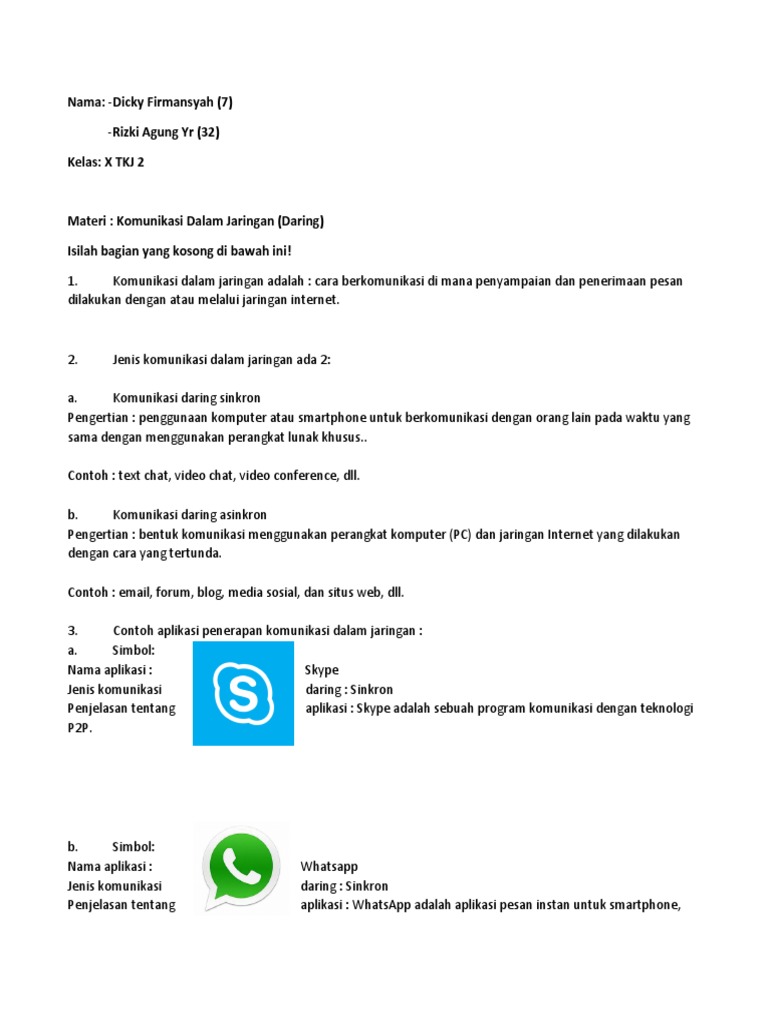 Nama: -Dicky Firmansyah (7)

-Rizki Agung Yr (32)

Kelas: X TKJ 2

Materi : Komunikasi Dalam Jaringan (Daring)

Isilah bagian yang kosong di bawah ini!

1. Komunikasi dalam jaringan adalah : cara berkomunikasi di mana penyampaian dan penerimaan pesan dilakukan dengan atau melalui jaringan internet.

2. Jenis komunikasi dalam jaringan ada 2:

a. Komunikasi daring sinkron
Pengertian : penggunaan komputer atau smartphone untuk berkomunikasi dengan orang lain pada waktu yang sama dengan menggunakan perangkat lunak khusus..

Contoh : text chat, video chat, video conference, dll.

b. Komunikasi daring asinkron
Pengertian : bentuk komunikasi menggunakan perangkat komputer (PC) dan jaringan Internet yang dilakukan dengan cara yang tertunda.

Contoh : email, forum, blog, media sosial, dan situs web, dll.

3. Contoh aplikasi penerapan komunikasi dalam jaringan :
a. Simbol:
Nama aplikasi : Skype
Jenis komunikasi daring : Sinkron
Penjelasan tentang aplikasi : Skype adalah sebuah program komunikasi dengan teknologi P2P.

b. Simbol:
Nama aplikasi : Whatsapp
Jenis komunikasi daring : Sinkron
Penjelasan tentang aplikasi : WhatsApp adalah aplikasi pesan instan untuk smartphone,